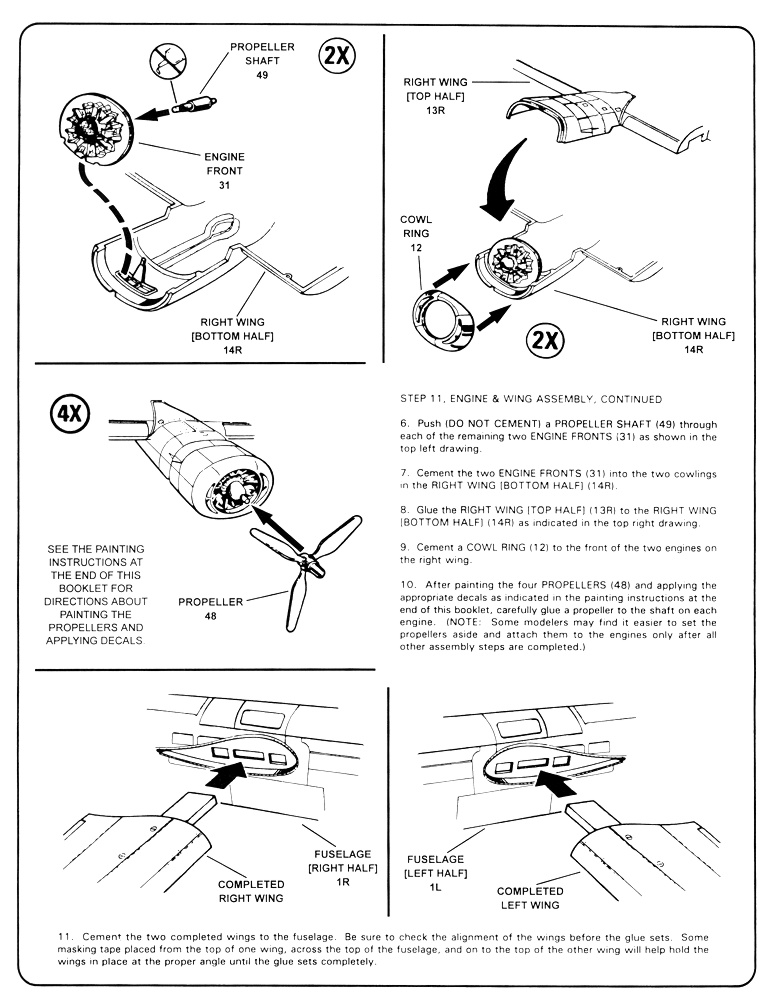 PROPELLER SHAFT 49

2X

ENGINE FRONT 31

RIGHT WING [BOTTOM HALF] 14R

RIGHT WING [TOP HALF] 13R

COWL RING 12

2X

RIGHT WING [BOTTOM HALF] 14R

4X

SEE THE PAINTING INSTRUCTIONS AT THE END OF THIS BOOKLET FOR DIRECTIONS ABOUT PAINTING THE PROPELLERS AND APPLYING DECALS.

PROPELLER 48

STEP 11, ENGINE & WING ASSEMBLY, CONTINUED

6. Push (DO NOT CEMENT) a PROPELLER SHAFT (49) through each of the remaining two ENGINE FRONTS (31) as shown in the top left drawing.

7. Cement the two ENGINE FRONTS (31) into the two cowlings in the RIGHT WING [BOTTOM HALF] (14R).

8. Glue the RIGHT WING [TOP HALF] (13R) to the RIGHT WING [BOTTOM HALF] (14R) as indicated in the top right drawing.

9. Cement a COWL RING (12) to the front of the two engines on the right wing.

10. After painting the four PROPELLERS (48) and applying the appropriate decals as indicated in the painting instructions at the end of this booklet, carefully glue a propeller to the shaft on each engine. (NOTE: Some modelers may find it easier to set the propellers aside and attach them to the engines only after all other assembly steps are completed.)

FUSELAGE [RIGHT HALF] 1R

COMPLETED RIGHT WING

FUSELAGE [LEFT HALF] 1L

COMPLETED LEFT WING

11. Cement the two completed wings to the fuselage. Be sure to check the alignment of the wings before the glue sets. Some masking tape placed from the top of one wing, across the top of the fuselage, and on to the top of the other wing will help hold the wings in place at the proper angle until the glue sets completely.